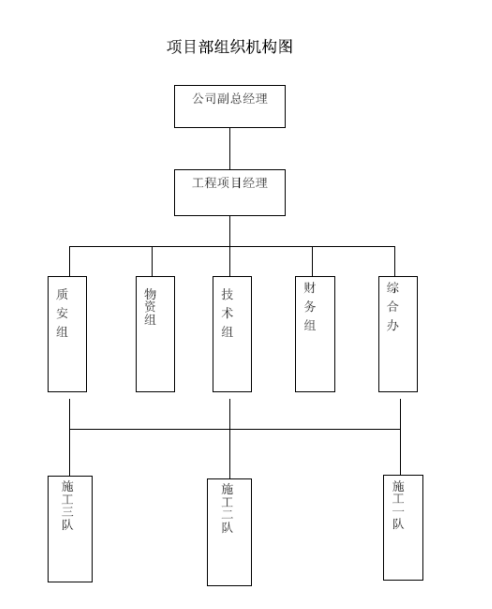 项目部组织机构图

公司副总经理

工程项目经理

质安组

物资组

技术组

财务组

综合办

施工三队

施工二队

施工一队